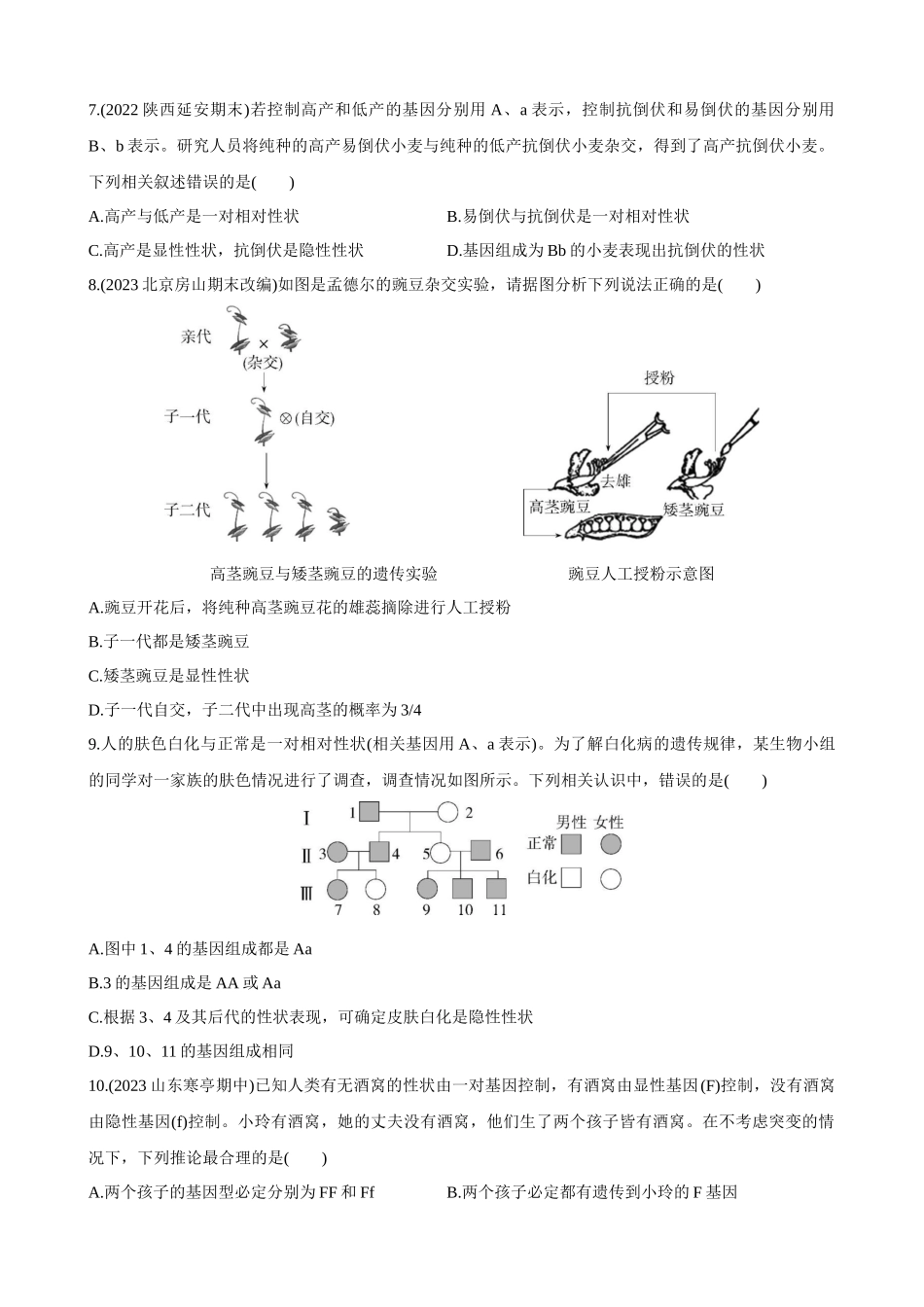 7.(2022 陕西延安期末)若控制高产和低产的基因分别用 A、a 表示，控制抗倒伏和易倒伏的基因分别用 B、b 表示。研究人员将纯种的高产易倒伏小麦与纯种的低产抗倒伏小麦杂交，得到了高产抗倒伏小麦。下列相关叙述错误的是(　　)

A.高产与低产是一对相对性状　　B.易倒伏与抗倒伏是一对相对性状

C.高产是显性性状，抗倒伏是隐性性状　　D.基因组成为 Bb 的小麦表现出抗倒伏的性状

8.(2023 北京房山期末改编)如图是孟德尔的豌豆杂交实验，请据图分析下列说法正确的是(　　)

亲代

×
(杂交)

子一代

⊗(自交)

子二代

高茎豌豆与矮茎豌豆的遗传实验

授粉

去雄

高茎豌豆

矮茎豌豆

豌豆人工授粉示意图

A.豌豆开花后，将纯种高茎豌豆花的雄蕊摘除进行人工授粉

B.子一代都是矮茎豌豆

C.矮茎豌豆是显性性状

D.子一代自交，子二代中出现高茎的概率为 3/4

9.人的肤色白化与正常是一对相对性状(相关基因用 A、a 表示)。为了解白化病的遗传规律，某生物小组的同学对一家族的肤色情况进行了调查，调查情况如图所示。下列相关认识中，错误的是(　　)

Ⅰ　1　2

Ⅱ　3　4　5　6

Ⅲ　7　8　9　10　11

男性　女性

正常

白化

A.图中 1、4 的基因组成都是 Aa

B.3 的基因组成是 AA 或 Aa

C.根据 3、4 及其后代的性状表现，可确定皮肤白化是隐性性状

D.9、10、11 的基因组成相同

10.(2023 山东寒亭期中)已知人类有无酒窝的性状由一对基因控制，有酒窝由显性基因(F)控制，没有酒窝由隐性基因(f)控制。小玲有酒窝，她的丈夫没有酒窝，他们生了两个孩子皆有酒窝。在不考虑突变的情况下，下列推论最合理的是(　　)

A.两个孩子的基因型必定分别为 FF 和 Ff　　B.两个孩子必定都有遗传到小玲的 F 基因